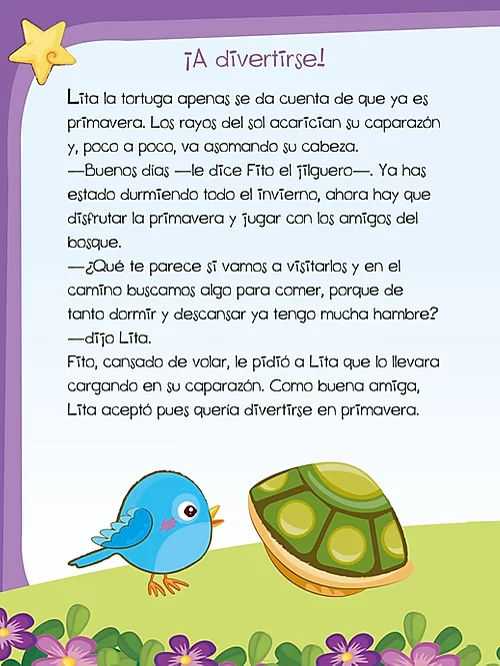 ¡A divertirse!

Lita la tortuga apenas se da cuenta de que ya es primavera. Los rayos del sol acarician su caparazón y, poco a poco, va asomando su cabeza.
—Buenos días —le dice Fito el jilguero—. Ya has estado durmiendo todo el invierno, ahora hay que disfrutar la primavera y jugar con los amigos del bosque.
—¿Qué te parece si vamos a visitarlos y en el camino buscamos algo para comer, porque de tanto dormir y descansar ya tengo mucha hambre? —dijo Lita.
Fito, cansado de volar, le pidió a Lita que lo llevara cargando en su caparazón. Como buena amiga, Lita aceptó pues quería divertirse en primavera.